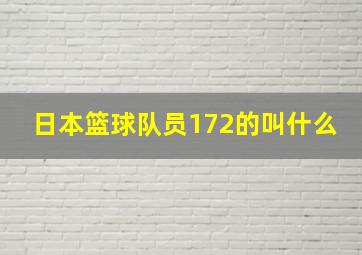 日本篮球队员172的叫什么